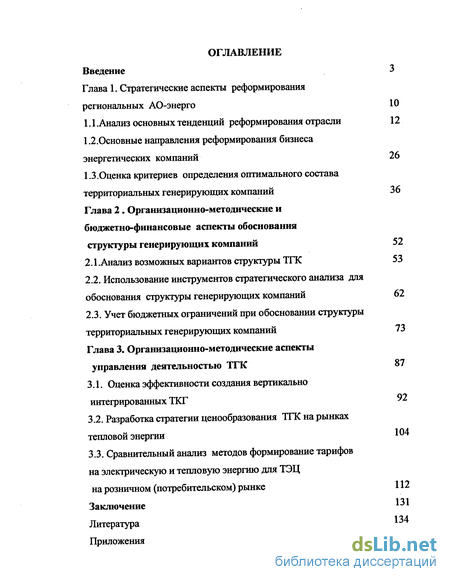 ОГЛАВЛЕНИЕ

Введение 3

Глава 1. Стратегические аспекты реформирования региональных АО-энерго 10

1.1.Анализ основных тенденций реформирования отрасли 12

1.2.Основные направления реформирования бизнеса энергетических компаний 26

1.3.Оценка критериев определения оптимального состава территориальных генерирующих компаний 36

Глава 2 . Организационно-методические и бюджетно-финансовые аспекты обоснования структуры генерирующих компаний 52

2.1.Анализ возможных вариантов структуры ТГК 53

2.2. Использование инструментов стратегического анализа для обоснования структуры генерирующих компаний 62

2.3. Учет бюджетных ограничений при обосновании структуры территориальных генерирующих компаний 73

Глава 3. Организационно-методические аспекты управления деятельностью ТГК 87

3.1. Оценка эффективности создания вертикально интегрированных ТКГ 92

3.2. Разработка стратегии ценообразования ТГК на рынках тепловой энергии 104

3.3. Сравнительный анализ методов формирование тарифов на электрическую и тепловую энергию для ТЭЦ на розничном (потребительском) рынке 112

Заключение 131

Литература 134

Приложения

dsLib.net
библиотека диссертаций